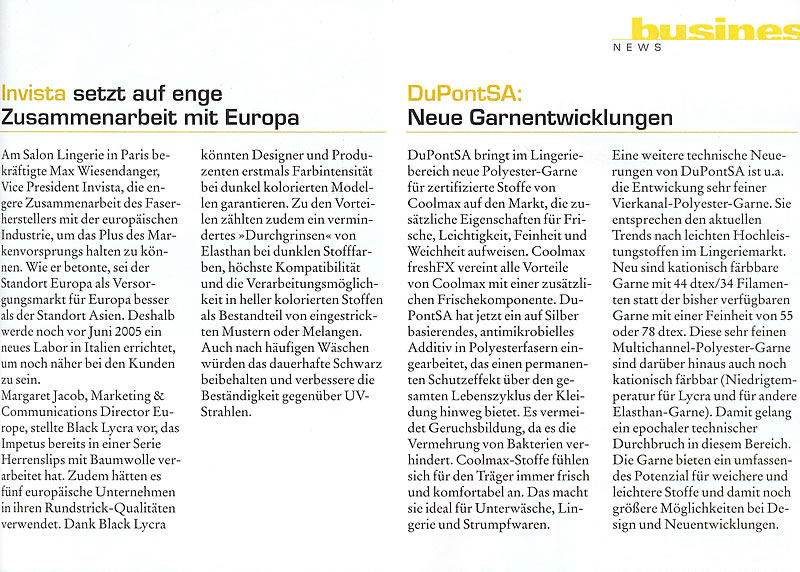 busines
NEWS

Invista setzt auf enge Zusammenarbeit mit Europa

Am Salon Lingerie in Paris bekräftigte Max Wiesendanger, Vice President Invista, die engere Zusammenarbeit des Faserherstellers mit der europäischen Industrie, um das Plus des Markenvorsprungs halten zu können. Wie er betonte, sei der Standort Europa als Versorgungsmarkt für Europa besser als der Standort Asien. Deshalb werde noch vor Juni 2005 ein neues Labor in Italien errichtet, um noch näher bei den Kunden zu sein.
Margaret Jacob, Marketing & Communications Director Europe, stellte Black Lycra vor, das Impetus bereits in einer Serie Herrenslips mit Baumwolle verarbeitet hat. Zudem hätten es fünf europäische Unternehmen in ihren Rundstrick-Qualitäten verwendet. Dank Black Lycra könnten Designer und Produzenten erstmals Farbintensität bei dunkel kolorierten Modellen garantieren. Zu den Vorteilen zählten zudem ein vermindertes »Durchgrinsen« von Elasthan bei dunklen Stofffarben, höchste Kompatibilität und die Verarbeitungsmöglichkeit in heller kolorierten Stoffen als Bestandteil von eingestrickten Mustern oder Melangen. Auch nach häufigen Wäschen würden das dauerhafte Schwarz beibehalten und verbessere die Beständigkeit gegenüber UV-Strahlen.

DuPontSA: Neue Garnentwicklungen

DuPontSA bringt im Lingeriebereich neue Polyester-Garne für zertifizierte Stoffe von Coolmax auf den Markt, die zusätzliche Eigenschaften für Frische, Leichtigkeit, Feinheit und Weichheit aufweisen. Coolmax freshFX vereint alle Vorteile von Coolmax mit einer zusätzlichen Frischekomponente. DuPontSA hat jetzt ein auf Silber basierendes, antimikrobielles Additiv in Polyesterfasern eingearbeitet, das einen permanenten Schutzeffekt über den gesamten Lebenszyklus der Kleidung hinweg bietet. Es vermeidet Geruchsbildung, da es die Vermehrung von Bakterien verhindert. Coolmax-Stoffe fühlen sich für den Träger immer frisch und komfortabel an. Das macht sie ideal für Unterwäsche, Lingerie und Strumpfwaren.
Eine weitere technische Neuerungen von DuPontSA ist u.a. die Entwickung sehr feiner Vierkanal-Polyester-Garne. Sie entsprechen den aktuellen Trends nach leichten Hochleistungstoffen im Lingeriemarkt. Neu sind kationisch färbbare Garne mit 44 dtex/34 Filamenten statt der bisher verfügbaren Garne mit einer Feinheit von 55 oder 78 dtex. Diese sehr feinen Multichannel-Polyester-Garne sind darüber hinaus auch noch kationisch färbbar (Niedrigtemperatur für Lycra und für andere Elasthan-Garne). Damit gelang ein epochaler technischer Durchbruch in diesem Bereich. Die Garne bieten ein umfassendes Potenzial für weichere und leichtere Stoffe und damit noch größere Möglichkeiten bei Design und Neuentwicklungen.